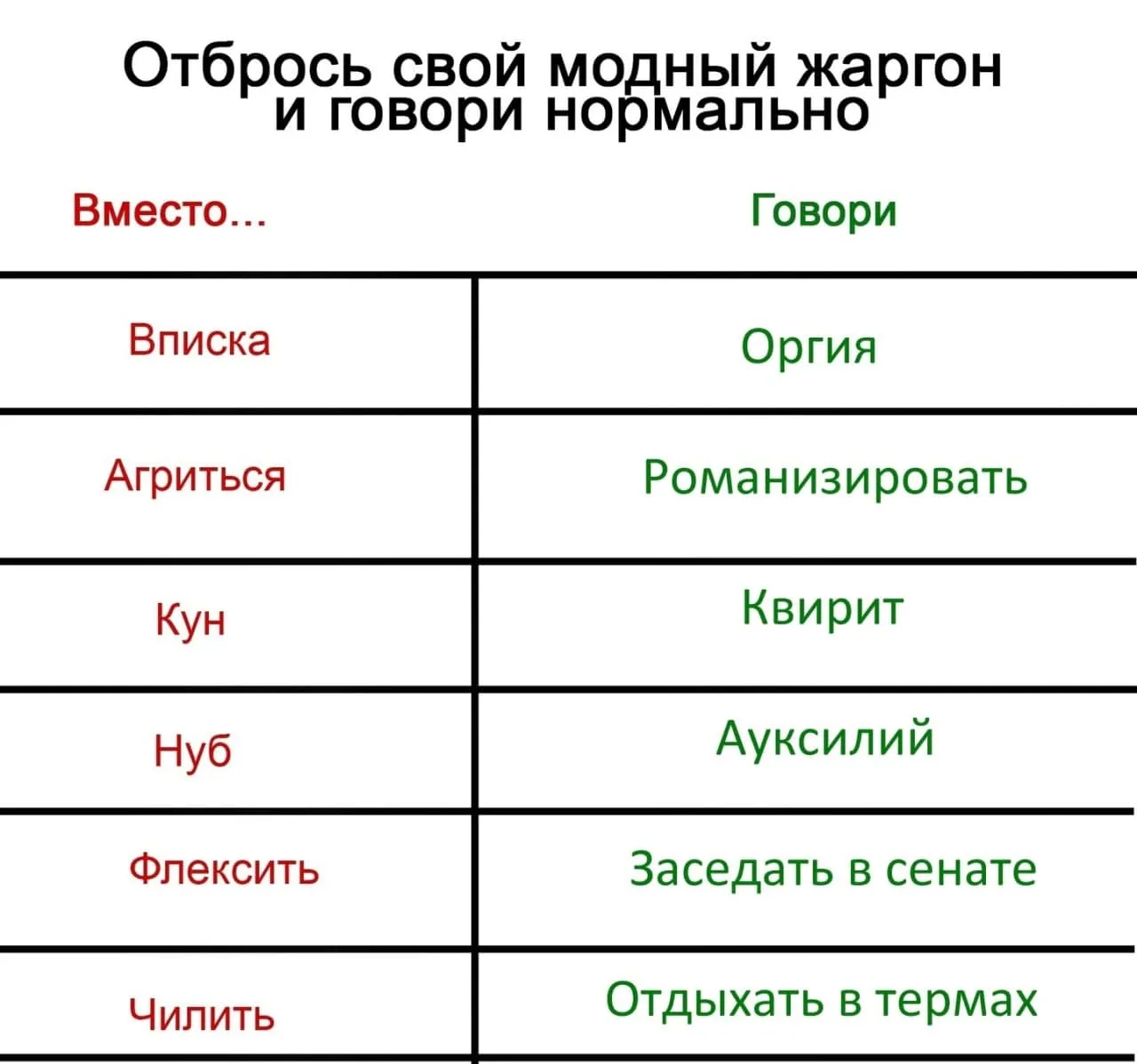 Отбрось свой модный жаргон и говори нормально

| Вместо... | Говори |
|---|---|
| Вписка | Оргия |
| Агриться | Романизировать |
| Кун | Квирит |
| Нуб | Ауксилий |
| Флексить | Заседать в сенате |
| Чилить | Отдыхать в термах |